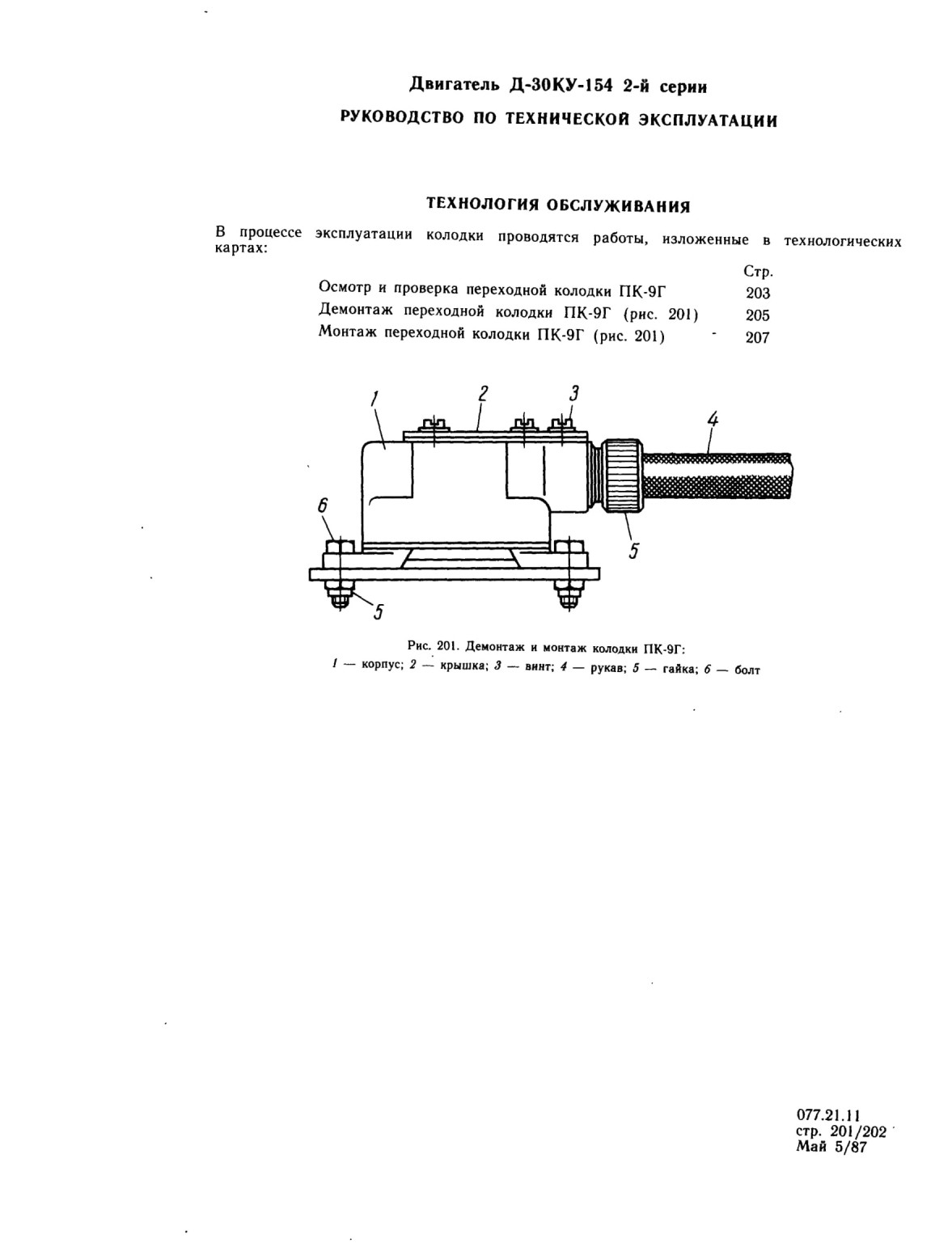 Двигатель Д-30КУ-154 2-й серии

РУКОВОДСТВО ПО ТЕХНИЧЕСКОЙ ЭКСПЛУАТАЦИИ

ТЕХНОЛОГИЯ ОБСЛУЖИВАНИЯ

В процессе эксплуатации колодки проводятся работы, изложенные в технологических картах:

| | Стр. |
|---|---|
| Осмотр и проверка переходной колодки ПК-9Г | 203 |
| Демонтаж переходной колодки ПК-9Г (рис. 201) | 205 |
| Монтаж переходной колодки ПК-9Г (рис. 201) | 207 |

1 2 3 4 6 5 5

Рис. 201. Демонтаж и монтаж колодки ПК-9Г:
1 — корпус; 2 — крышка; 3 — винт; 4 — рукав; 5 — гайка; 6 — болт

077.21.11
стр. 201/202
Май 5/87